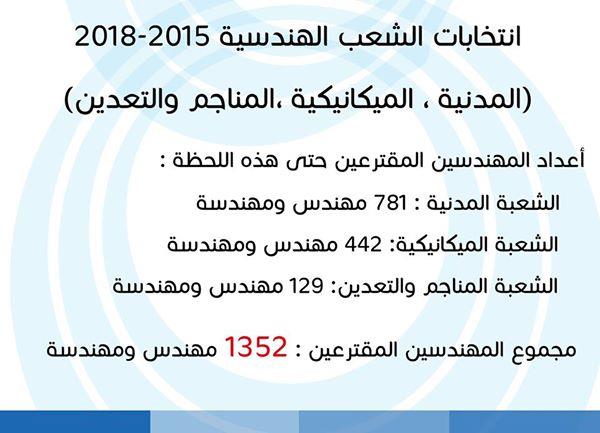 انتخابات الشعب الهندسية 2015-2018

(المدنية ، الميكانيكية ،المناجم والتعدين)

أعداد المهندسين المقترعين حتى هذه اللحظة :

الشعبة المدنية : 781 مهندس ومهندسة

الشعبة الميكانيكية: 442 مهندس ومهندسة

الشعبة المناجم والتعدين: 129 مهندس ومهندسة

مجموع المهندسين المقترعين : 1352 مهندس ومهندسة